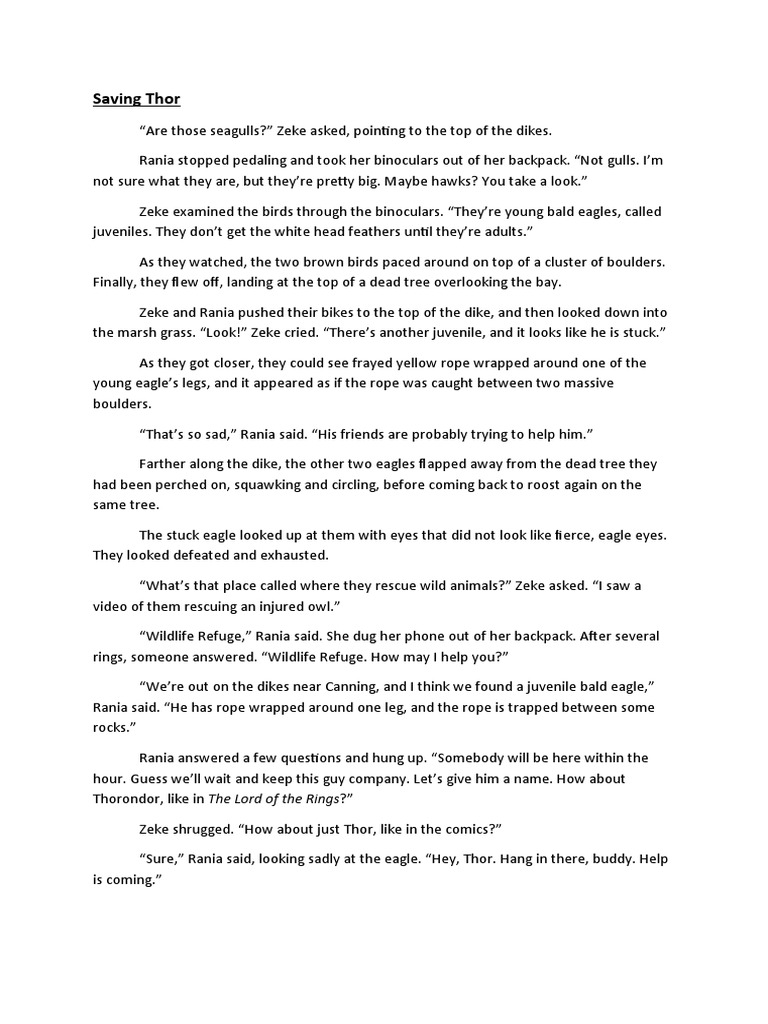 Saving Thor

“Are those seagulls?” Zeke asked, pointing to the top of the dikes.

Rania stopped pedaling and took her binoculars out of her backpack. “Not gulls. I’m not sure what they are, but they’re pretty big. Maybe hawks? You take a look.”

Zeke examined the birds through the binoculars. “They’re young bald eagles, called juveniles. They don’t get the white head feathers until they’re adults.”

As they watched, the two brown birds paced around on top of a cluster of boulders. Finally, they flew off, landing at the top of a dead tree overlooking the bay.

Zeke and Rania pushed their bikes to the top of the dike, and then looked down into the marsh grass. “Look!” Zeke cried. “There’s another juvenile, and it looks like he is stuck.”

As they got closer, they could see frayed yellow rope wrapped around one of the young eagle’s legs, and it appeared as if the rope was caught between two massive boulders.

“That’s so sad,” Rania said. “His friends are probably trying to help him.”

Farther along the dike, the other two eagles flapped away from the dead tree they had been perched on, squawking and circling, before coming back to roost again on the same tree.

The stuck eagle looked up at them with eyes that did not look like fierce, eagle eyes. They looked defeated and exhausted.

“What’s that place called where they rescue wild animals?” Zeke asked. “I saw a video of them rescuing an injured owl.”

“Wildlife Refuge,” Rania said. She dug her phone out of her backpack. After several rings, someone answered. “Wildlife Refuge. How may I help you?”

“We’re out on the dikes near Canning, and I think we found a juvenile bald eagle,” Rania said. “He has rope wrapped around one leg, and the rope is trapped between some rocks.”

Rania answered a few questions and hung up. “Somebody will be here within the hour. Guess we’ll wait and keep this guy company. Let’s give him a name. How about Thorondor, like in The Lord of the Rings?”

Zeke shrugged. “How about just Thor, like in the comics?”

“Sure,” Rania said, looking sadly at the eagle. “Hey, Thor. Hang in there, buddy. Help is coming.”